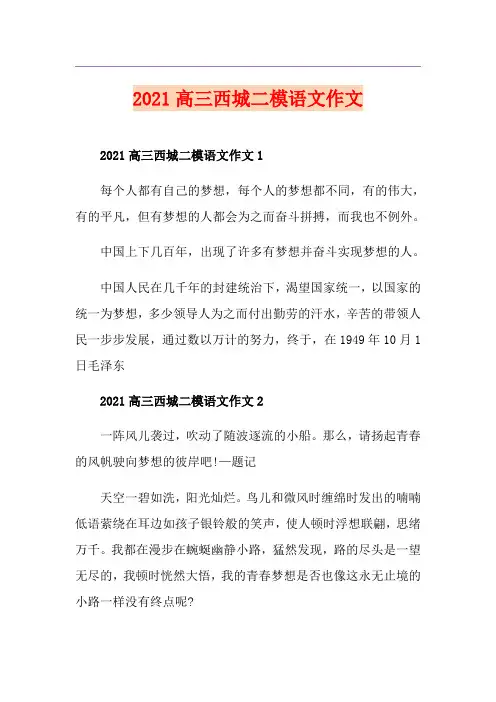 2021 高三西城二模语文作文

2021 高三西城二模语文作文 1

每个人都有自己的梦想，每个人的梦想都不同，有的伟大，有的平凡，但有梦想的人都会为之而奋斗拼搏，而我也不例外。

中国上下几百年，出现了许多有梦想并奋斗实现梦想的人。

中国人民在几千年的封建统治下，渴望国家统一，以国家的统一为梦想，多少领导人为之而付出勤劳的汗水，辛苦的带领人民一步步发展，通过数以万计的努力，终于，在 1949 年 10 月 1 日毛泽东

2021 高三西城二模语文作文 2

一阵风儿袭过，吹动了随波逐流的小船。那么，请扬起青春的风帆驶向梦想的彼岸吧!—题记

天空一碧如洗，阳光灿烂。鸟儿和微风时缠绵时发出的喃喃低语萦绕在耳边如孩子银铃般的笑声，使人顿时浮想联翩，思绪万千。我都在漫步在蜿蜒幽静小路，猛然发现，路的尽头是一望无尽的，我顿时恍然大悟，我的青春梦想是否也像这永无止境的小路一样没有终点呢?